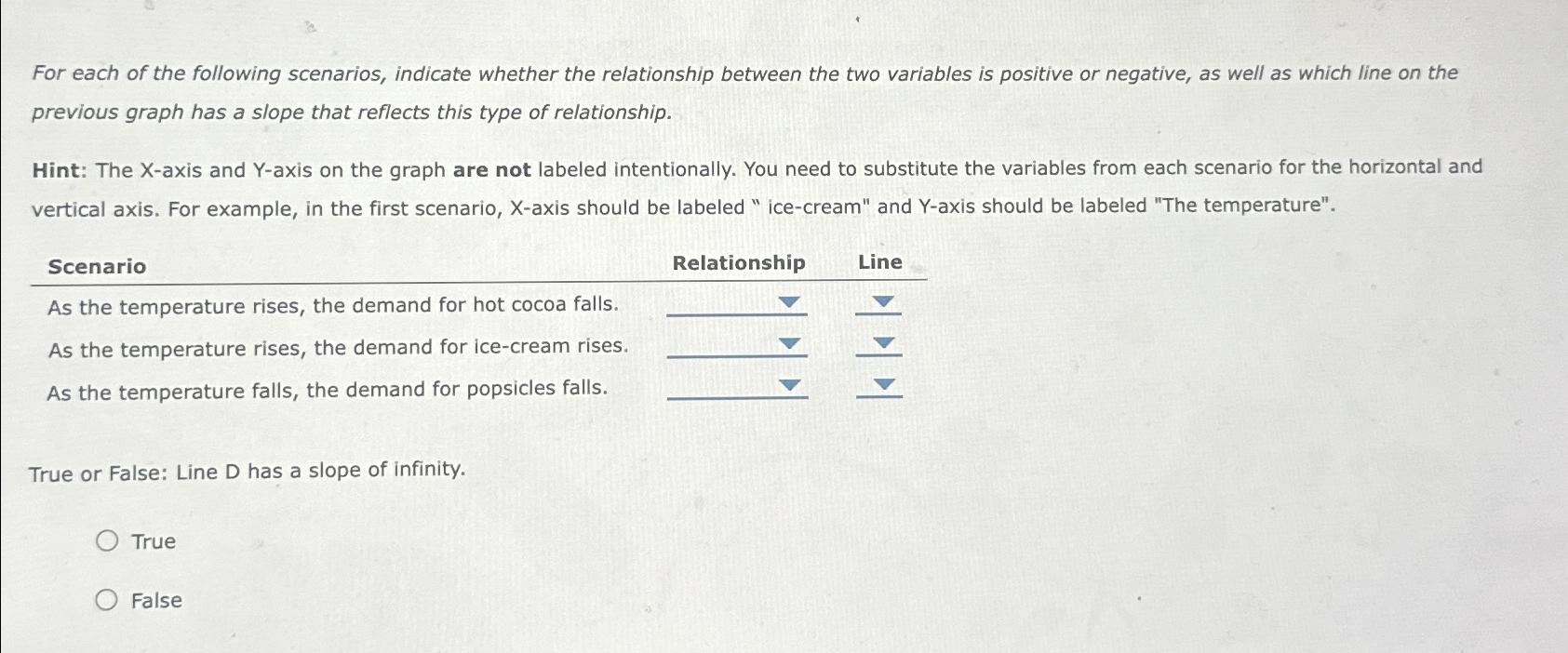 For each of the following scenarios, indicate whether the relationship between the two variables is positive or negative, as well as which line on the previous graph has a slope that reflects this type of relationship.

Hint: The X-axis and Y-axis on the graph are not labeled intentionally. You need to substitute the variables from each scenario for the horizontal and vertical axis. For example, in the first scenario, X-axis should be labeled " ice-cream" and Y-axis should be labeled "The temperature".

| Scenario | Relationship | Line |
|---|---|---|
| As the temperature rises, the demand for hot cocoa falls. | | |
| As the temperature rises, the demand for ice-cream rises. | | |
| As the temperature falls, the demand for popsicles falls. | | |

True or False: Line D has a slope of infinity.

True

False